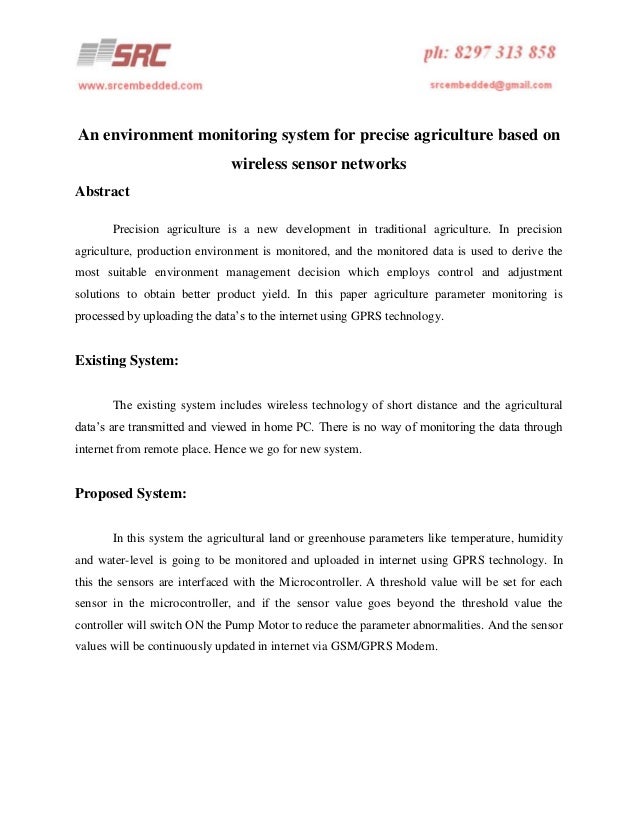 SRC
www.srcembedded.com

ph: 8297 313 858
srcembedded@gmail.com

An environment monitoring system for precise agriculture based on wireless sensor networks

Abstract

Precision agriculture is a new development in traditional agriculture. In precision agriculture, production environment is monitored, and the monitored data is used to derive the most suitable environment management decision which employs control and adjustment solutions to obtain better product yield. In this paper agriculture parameter monitoring is processed by uploading the data's to the internet using GPRS technology.

Existing System:

The existing system includes wireless technology of short distance and the agricultural data's are transmitted and viewed in home PC. There is no way of monitoring the data through internet from remote place. Hence we go for new system.

Proposed System:

In this system the agricultural land or greenhouse parameters like temperature, humidity and water-level is going to be monitored and uploaded in internet using GPRS technology. In this the sensors are interfaced with the Microcontroller. A threshold value will be set for each sensor in the microcontroller, and if the sensor value goes beyond the threshold value the controller will switch ON the Pump Motor to reduce the parameter abnormalities. And the sensor values will be continuously updated in internet via GSM/GPRS Modem.